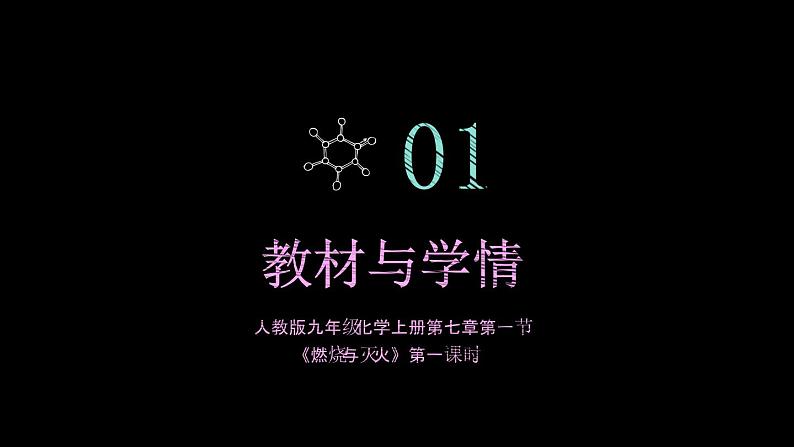 01

教材与学情

人教版九年级化学上册第七章第一节
《燃烧与灭火》第一课时